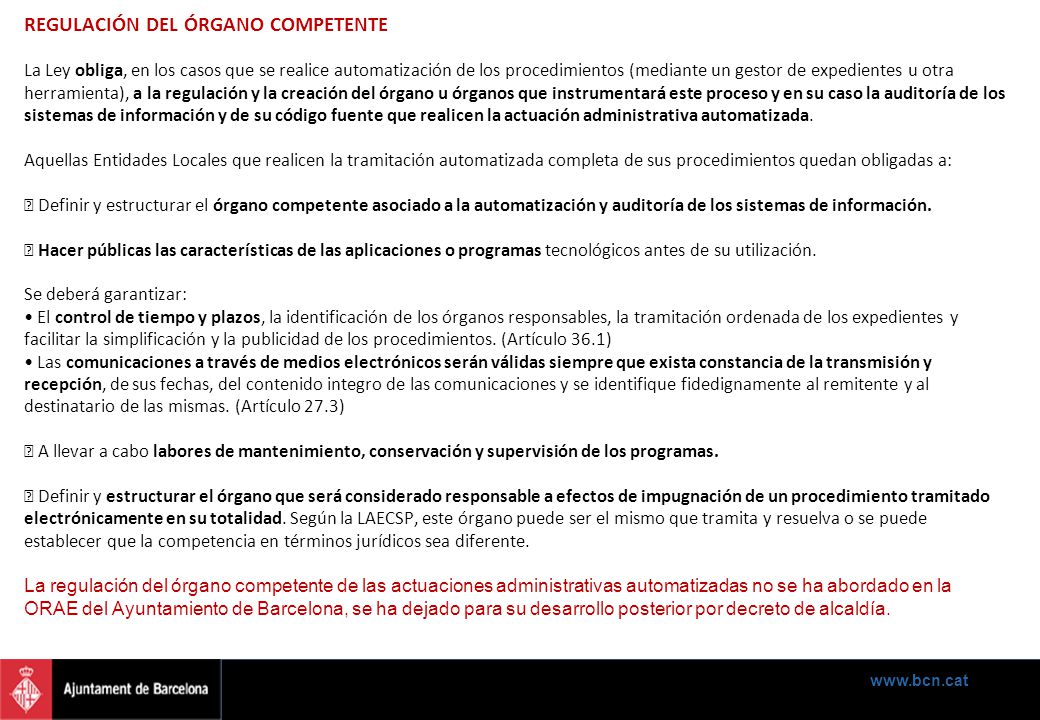 REGULACIÓN DEL ÓRGANO COMPETENTE

La Ley obliga, en los casos que se realice automatización de los procedimientos (mediante un gestor de expedientes u otra herramienta), a la regulación y la creación del órgano u órganos que instrumentará este proceso y en su caso la auditoría de los sistemas de información y de su código fuente que realicen la actuación administrativa automatizada.

Aquellas Entidades Locales que realicen la tramitación automatizada completa de sus procedimientos quedan obligadas a:

 Definir y estructurar el órgano competente asociado a la automatización y auditoría de los sistemas de información.

 Hacer públicas las características de las aplicaciones o programas tecnológicos antes de su utilización.

Se deberá garantizar:
• El control de tiempo y plazos, la identificación de los órganos responsables, la tramitación ordenada de los expedientes y facilitar la simplificación y la publicidad de los procedimientos. (Artículo 36.1)
• Las comunicaciones a través de medios electrónicos serán válidas siempre que exista constancia de la transmisión y recepción, de sus fechas, del contenido integro de las comunicaciones y se identifique fidedignamente al remitente y al destinatario de las mismas. (Artículo 27.3)

 A llevar a cabo labores de mantenimiento, conservación y supervisión de los programas.

 Definir y estructurar el órgano que será considerado responsable a efectos de impugnación de un procedimiento tramitado electrónicamente en su totalidad. Según la LAECSP, este órgano puede ser el mismo que tramita y resuelva o se puede establecer que la competencia en términos jurídicos sea diferente.

La regulación del órgano competente de las actuaciones administrativas automatizadas no se ha abordado en la ORAE del Ayuntamiento de Barcelona, se ha dejado para su desarrollo posterior por decreto de alcaldía.

Ajuntament de Barcelona

www.bcn.cat